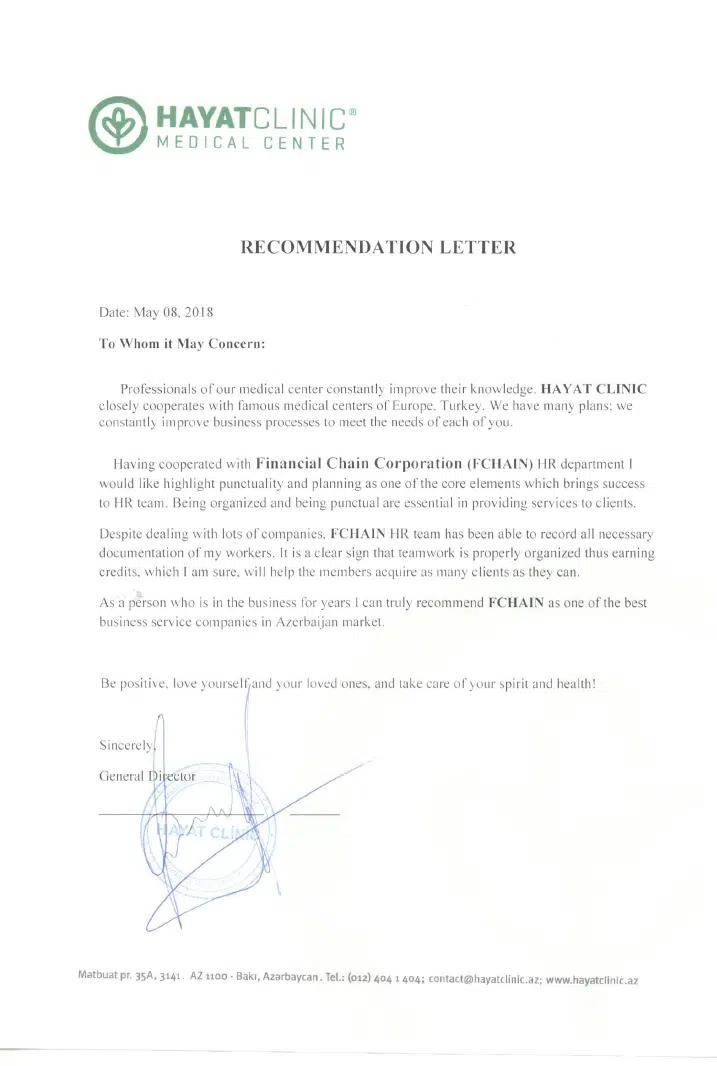 HAYATCLINIC®
MEDICAL CENTER

RECOMMENDATION LETTER

Date: May 08, 2018

To Whom it May Concern:

Professionals of our medical center constantly improve their knowledge. HAYAT CLINIC closely cooperates with famous medical centers of Europe, Turkey. We have many plans; we constantly improve business processes to meet the needs of each of you.

Having cooperated with Financial Chain Corporation (FCHAIN) HR department I would like highlight punctuality and planning as one of the core elements which brings success to HR team. Being organized and being punctual are essential in providing services to clients.

Despite dealing with lots of companies, FCHAIN HR team has been able to record all necessary documentation of my workers. It is a clear sign that teamwork is properly organized thus earning credits, which I am sure, will help the members acquire as many clients as they can.

As a person who is in the business for years I can truly recommend FCHAIN as one of the best business service companies in Azerbaijan market.

Be positive, love yourself and your loved ones, and take care of your spirit and health!

Sincerely,

General Director

HAYAT CLINIC

Matbuat pr. 35A, 3141. AZ 1100 - Bakı, Azərbaycan. Tel.: (012) 404 1 404; contact@hayatclinic.az; www.hayatclinic.az